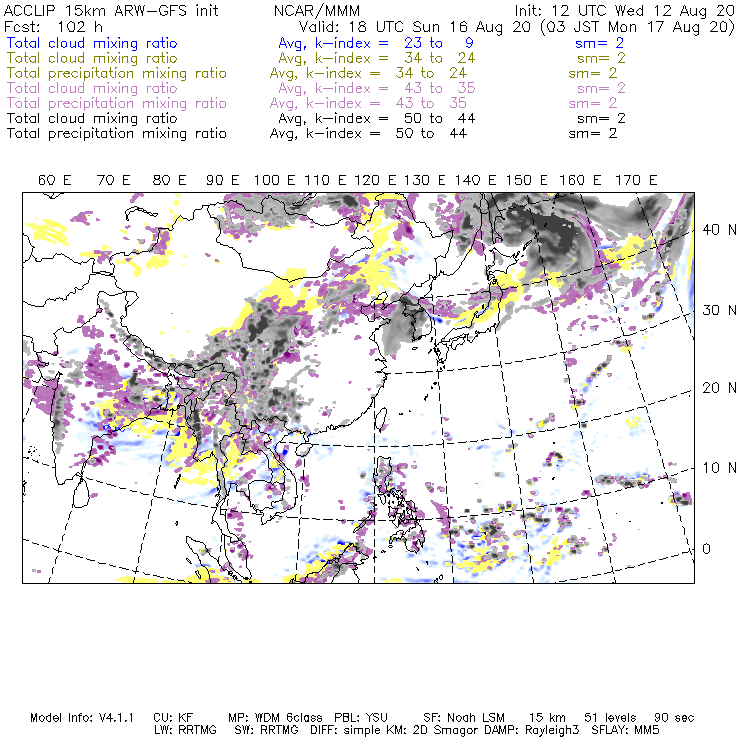 ACCLIP 15km ARW-GFS init NCAR/MMM Init: 12 UTC Wed 12 Aug 20
Fcst: 102 h Valid: 18 UTC Sun 16 Aug 20 (03 JST Mon 17 Aug 20)
Total cloud mixing ratio Avg, k-index = 23 to 9 sm= 2
Total cloud mixing ratio Avg, k-index = 34 to 24 sm= 2
Total precipitation mixing ratio Avg, k-index = 34 to 24 sm= 2
Total cloud mixing ratio Avg, k-index = 43 to 35 sm= 2
Total precipitation mixing ratio Avg, k-index = 43 to 35 sm= 2
Total cloud mixing ratio Avg, k-index = 50 to 44 sm= 2
Total precipitation mixing ratio Avg, k-index = 50 to 44 sm= 2

60 E 70 E 80 E 90 E 100 E 110 E 120 E 130 E 140 E 150 E 160 E 170 E

40 N
30 N
20 N
10 N
0

Model Info: V4.1.1 CU: KF MP: WDM 6class PBL: YSU SF: Noah LSM 15 km 51 levels 90 sec
LW: RRTMG SW: RRTMG DIFF: simple KM: 2D Smagor DAMP: Rayleigh3 SFLAY: MM5